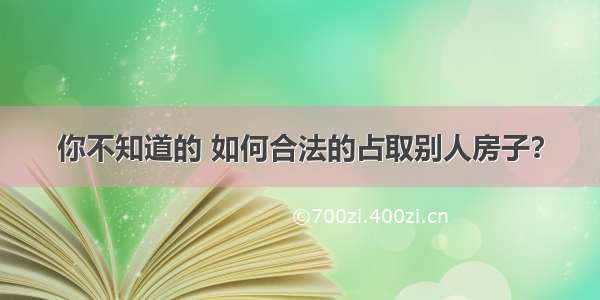 你不知道的 如何合法的占取别人房子？

©700zi.400zi.cn